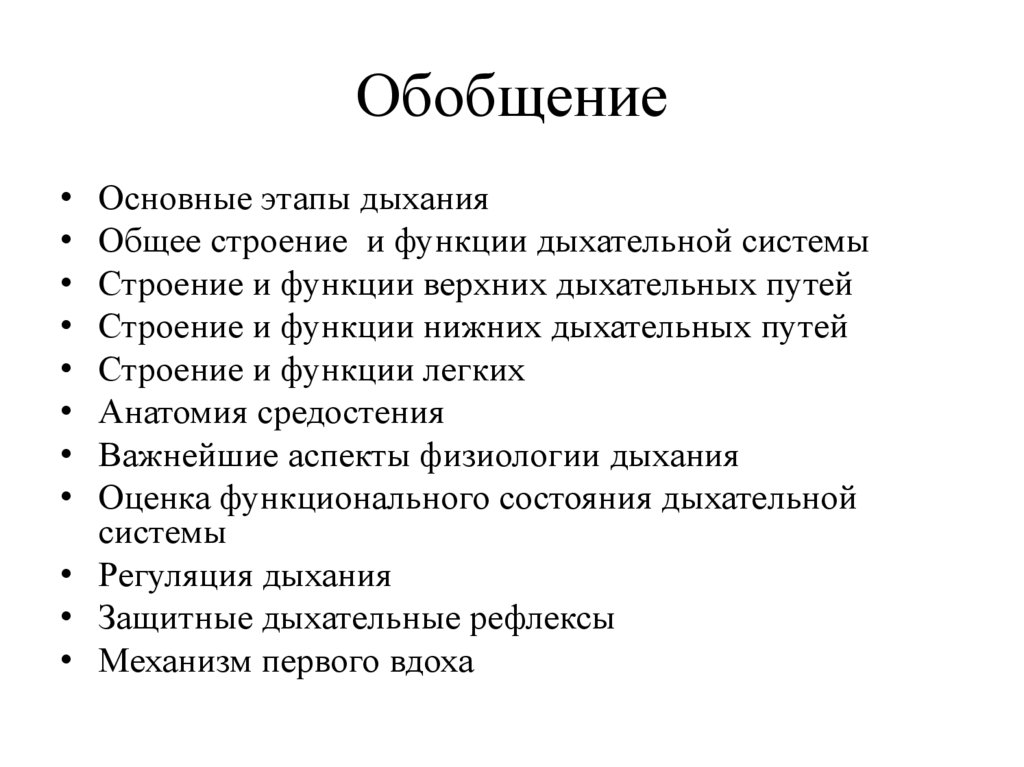 Обобщение

• Основные этапы дыхания
• Общее строение  и функции дыхательной системы
• Строение и функции верхних дыхательных путей
• Строение и функции нижних дыхательных путей
• Строение и функции легких
• Анатомия средостения
• Важнейшие аспекты физиологии дыхания
• Оценка функционального состояния дыхательной системы
• Регуляция дыхания
• Защитные дыхательные рефлексы
• Механизм первого вдоха